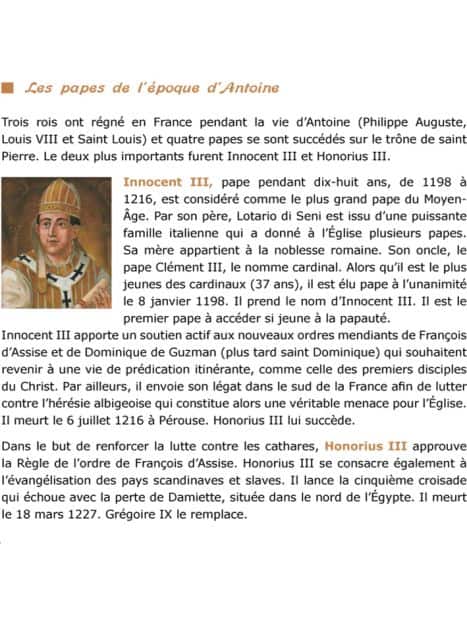 Les papes de l'époque d'Antoine

Trois rois ont régné en France pendant la vie d'Antoine (Philippe Auguste, Louis VIII et Saint Louis) et quatre papes se sont succédés sur le trône de saint Pierre. Le deux plus importants furent Innocent III et Honorius III.

Innocent III, pape pendant dix-huit ans, de 1198 à 1216, est considéré comme le plus grand pape du Moyen-Âge. Par son père, Lotario di Seni est issu d'une puissante famille italienne qui a donné à l'Église plusieurs papes. Sa mère appartient à la noblesse romaine. Son oncle, le pape Clément III, le nomme cardinal. Alors qu'il est le plus jeunes des cardinaux (37 ans), il est élu pape à l'unanimité le 8 janvier 1198. Il prend le nom d'Innocent III. Il est le premier pape à accéder si jeune à la papauté.
Innocent III apporte un soutien actif aux nouveaux ordres mendiants de François d'Assise et de Dominique de Guzman (plus tard saint Dominique) qui souhaitent revenir à une vie de prédication itinérante, comme celle des premiers disciples du Christ. Par ailleurs, il envoie son légat dans le sud de la France afin de lutter contre l'hérésie albigeoise qui constitue alors une véritable menace pour l'Église. Il meurt le 6 juillet 1216 à Pérouse. Honorius III lui succède.

Dans le but de renforcer la lutte contre les cathares, Honorius III approuve la Règle de l'ordre de François d'Assise. Honorius III se consacre également à l'évangélisation des pays scandinaves et slaves. Il lance la cinquième croisade qui échoue avec la perte de Damiette, située dans le nord de l'Égypte. Il meurt le 18 mars 1227. Grégoire IX le remplace.